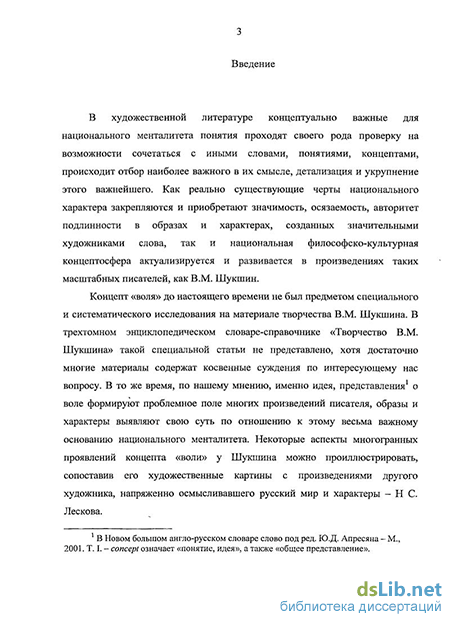 3

Введение

В художественной литературе концептуально важные для национального менталитета понятия проходят своего рода проверку на возможности сочетаться с иными словами, понятиями, концептами, происходит отбор наиболее важного в их смысле, детализация и укрупнение этого важнейшего. Как реально существующие черты национального характера закрепляются и приобретают значимость, осязаемость, авторитет подлинности в образах и характерах, созданных значительными художниками слова, так и национальная философско-культурная концептосфера актуализируется и развивается в произведениях таких масштабных писателей, как В.М. Шукшин.

Концепт «воля» до настоящего времени не был предметом специального и систематического исследования на материале творчества В.М. Шукшина. В трехтомном энциклопедическом словаре-справочнике «Творчество В.М. Шукшина» такой специальной статьи не представлено, хотя достаточно многие материалы содержат косвенные суждения по интересующему нас вопросу. В то же время, по нашему мнению, именно идея, представления$^1$ о воле формируют проблемное поле многих произведений писателя, образы и характеры выявляют свою суть по отношению к этому весьма важному основанию национального менталитета. Некоторые аспекты многогранных проявлений концепта «воли» у Шукшина можно проиллюстрировать, сопоставив его художественные картины с произведениями другого художника, напряженно осмысливавшего русский мир и характеры – Н С. Лескова.

$^1$ В Новом большом англо-русском словаре слово под ред. Ю.Д. Апресяна – М., 2001. Т. I. – concept означает «понятие, идея», а также «общее представление».

dsLib.net
библиотека диссертаций